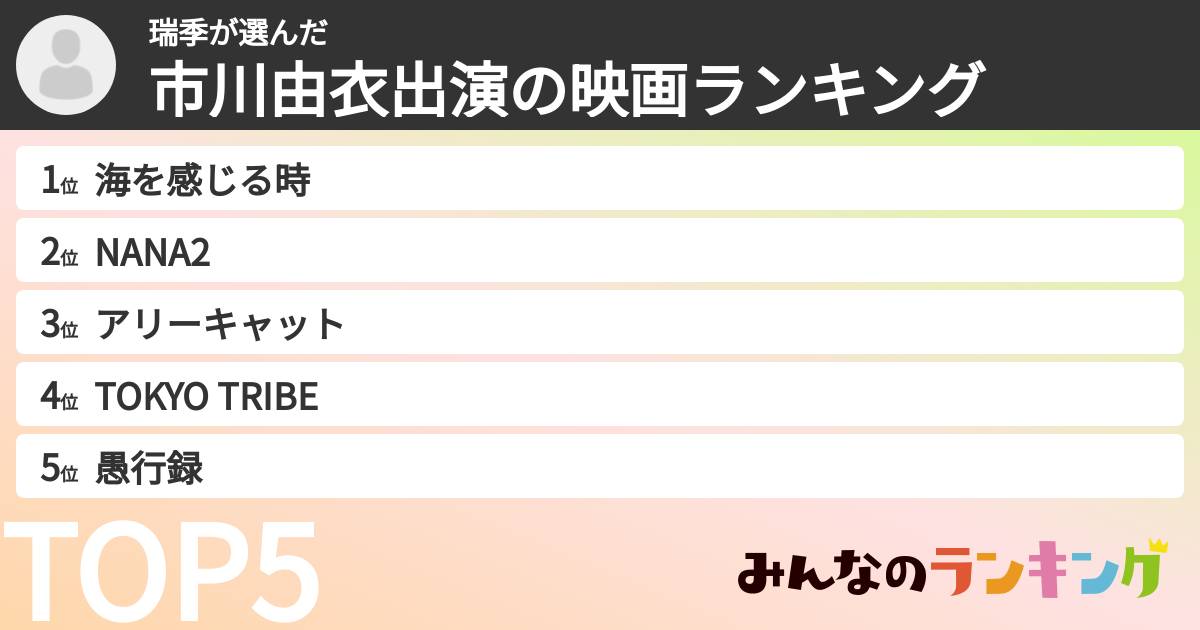 瑞季が選んだ
市川由衣出演の映画ランキング

1位 海を感じる時
2位 NANA2
3位 アリーキャット
4位 TOKYO TRIBE
5位 愚行録

TOP5

みんなのランキング